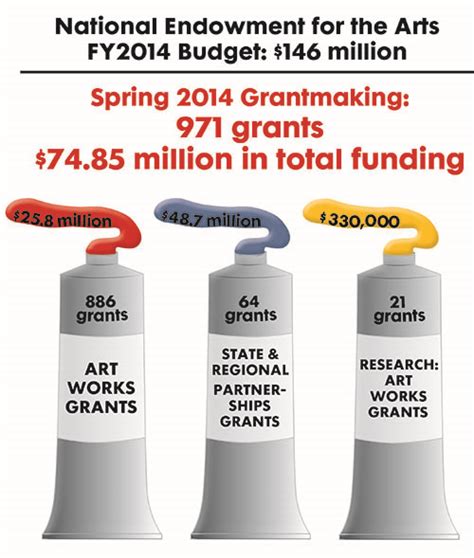 National Endowment for the Arts
FY2014 Budget: $146 million

Spring 2014 Grantmaking:
971 grants
$74.85 million in total funding

$25.8 million

886 grants

ART WORKS GRANTS

$48.7 million

64 grants

STATE & REGIONAL PARTNERSHIPS GRANTS

$330,000

21 grants

RESEARCH: ART WORKS GRANTS